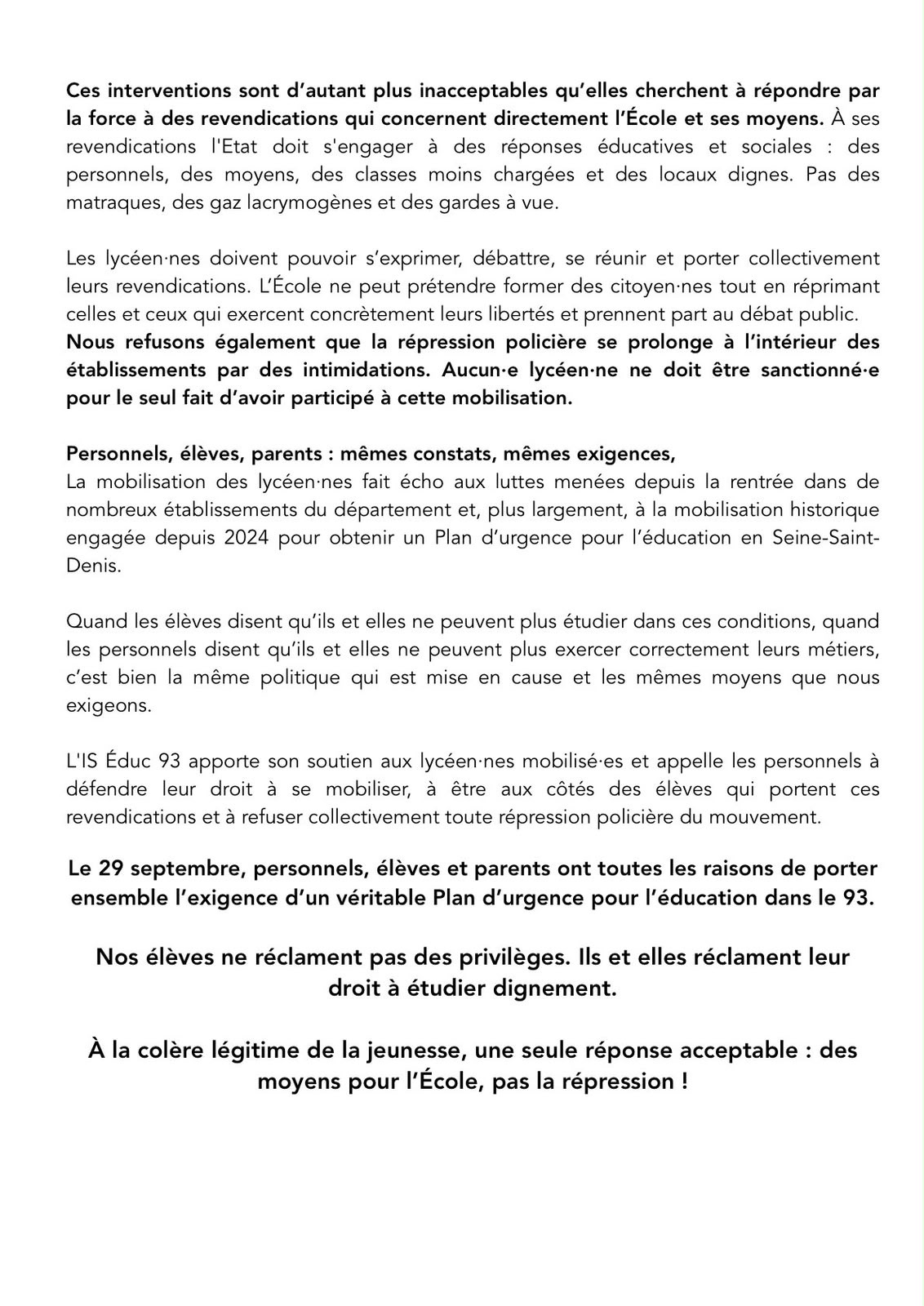 Ces interventions sont d'autant plus inacceptables qu'elles cherchent à répondre par la force à des revendications qui concernent directement l'École et ses moyens. À ses revendications l'Etat doit s'engager à des réponses éducatives et sociales : des personnels, des moyens, des classes moins chargées et des locaux dignes. Pas des matraques, des gaz lacrymogènes et des gardes à vue.

Les lycéen·nes doivent pouvoir s'exprimer, débattre, se réunir et porter collectivement leurs revendications. L'École ne peut prétendre former des citoyen·nes tout en réprimant celles et ceux qui exercent concrètement leurs libertés et prennent part au débat public. Nous refusons également que la répression policière se prolonge à l'intérieur des établissements par des intimidations. Aucun·e lycéen·ne ne doit être sanctionné·e pour le seul fait d'avoir participé à cette mobilisation.

Personnels, élèves, parents : mêmes constats, mêmes exigences,
La mobilisation des lycéen·nes fait écho aux luttes menées depuis la rentrée dans de nombreux établissements du département et, plus largement, à la mobilisation historique engagée depuis 2024 pour obtenir un Plan d'urgence pour l'éducation en Seine-Saint-Denis.

Quand les élèves disent qu'ils et elles ne peuvent plus étudier dans ces conditions, quand les personnels disent qu'ils et elles ne peuvent plus exercer correctement leurs métiers, c'est bien la même politique qui est mise en cause et les mêmes moyens que nous exigeons.

L'IS Éduc 93 apporte son soutien aux lycéen·nes mobilisé·es et appelle les personnels à défendre leur droit à se mobiliser, à être aux côtés des élèves qui portent ces revendications et à refuser collectivement toute répression policière du mouvement.

Le 29 septembre, personnels, élèves et parents ont toutes les raisons de porter ensemble l'exigence d'un véritable Plan d'urgence pour l'éducation dans le 93.

Nos élèves ne réclament pas des privilèges. Ils et elles réclament leur droit à étudier dignement.

À la colère légitime de la jeunesse, une seule réponse acceptable : des moyens pour l'École, pas la répression !